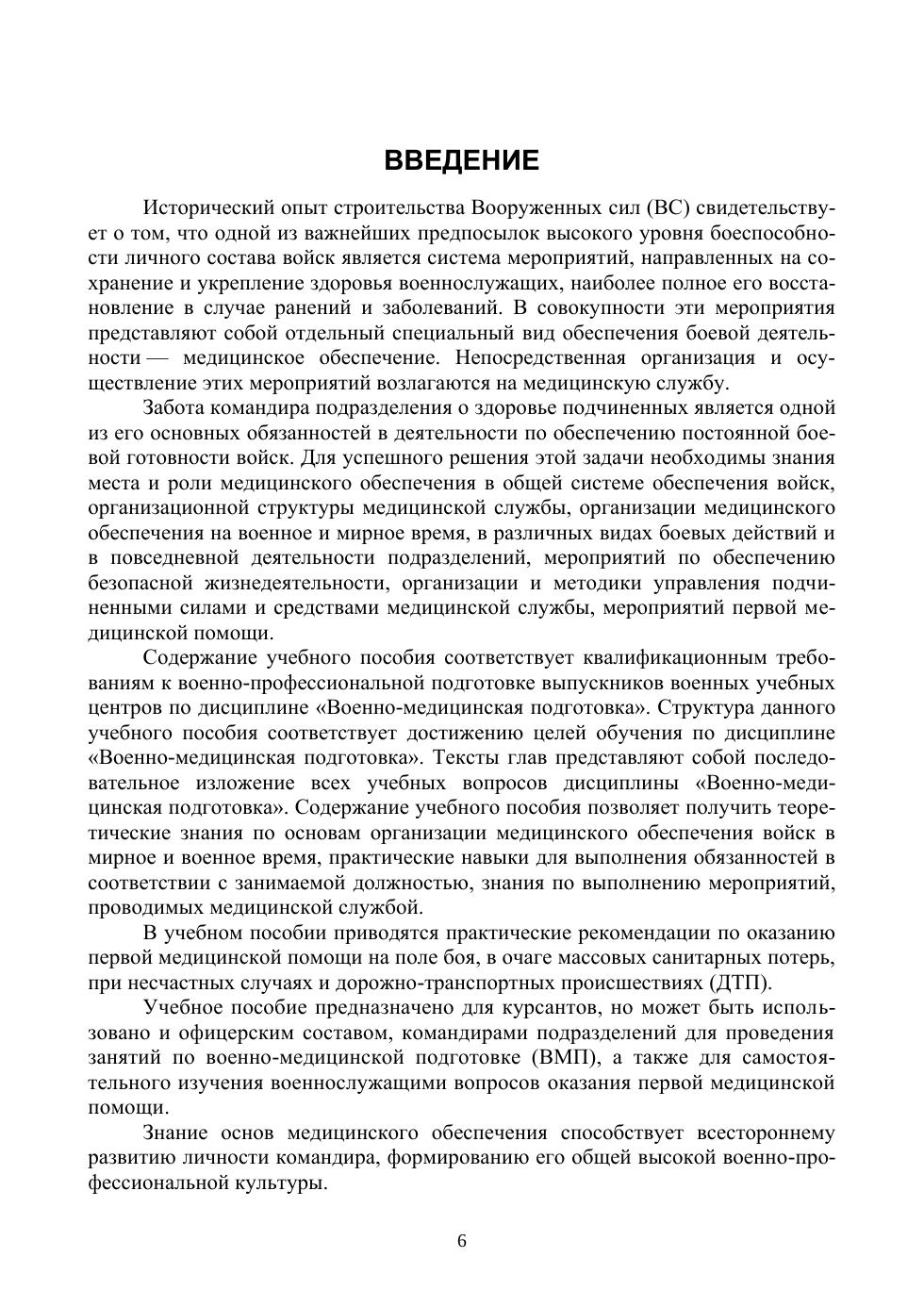 ВВЕДЕНИЕ

Исторический опыт строительства Вооруженных сил (ВС) свидетельствует о том, что одной из важнейших предпосылок высокого уровня боеспособности личного состава войск является система мероприятий, направленных на сохранение и укрепление здоровья военнослужащих, наиболее полное его восстановление в случае ранений и заболеваний. В совокупности эти мероприятия представляют собой отдельный специальный вид обеспечения боевой деятельности — медицинское обеспечение. Непосредственная организация и осуществление этих мероприятий возлагаются на медицинскую службу.

Забота командира подразделения о здоровье подчиненных является одной из его основных обязанностей в деятельности по обеспечению постоянной боевой готовности войск. Для успешного решения этой задачи необходимы знания места и роли медицинского обеспечения в общей системе обеспечения войск, организационной структуры медицинской службы, организации медицинского обеспечения на военное и мирное время, в различных видах боевых действий и в повседневной деятельности подразделений, мероприятий по обеспечению безопасной жизнедеятельности, организации и методики управления подчиненными силами и средствами медицинской службы, мероприятий первой медицинской помощи.

Содержание учебного пособия соответствует квалификационным требованиям к военно-профессиональной подготовке выпускников военных учебных центров по дисциплине «Военно-медицинская подготовка». Структура данного учебного пособия соответствует достижению целей обучения по дисциплине «Военно-медицинская подготовка». Тексты глав представляют собой последовательное изложение всех учебных вопросов дисциплины «Военно-медицинская подготовка». Содержание учебного пособия позволяет получить теоретические знания по основам организации медицинского обеспечения войск в мирное и военное время, практические навыки для выполнения обязанностей в соответствии с занимаемой должностью, знания по выполнению мероприятий, проводимых медицинской службой.

В учебном пособии приводятся практические рекомендации по оказанию первой медицинской помощи на поле боя, в очаге массовых санитарных потерь, при несчастных случаях и дорожно-транспортных происшествиях (ДТП).

Учебное пособие предназначено для курсантов, но может быть использовано и офицерским составом, командирами подразделений для проведения занятий по военно-медицинской подготовке (ВМП), а также для самостоятельного изучения военнослужащими вопросов оказания первой медицинской помощи.

Знание основ медицинского обеспечения способствует всестороннему развитию личности командира, формированию его общей высокой военно-профессиональной культуры.

6